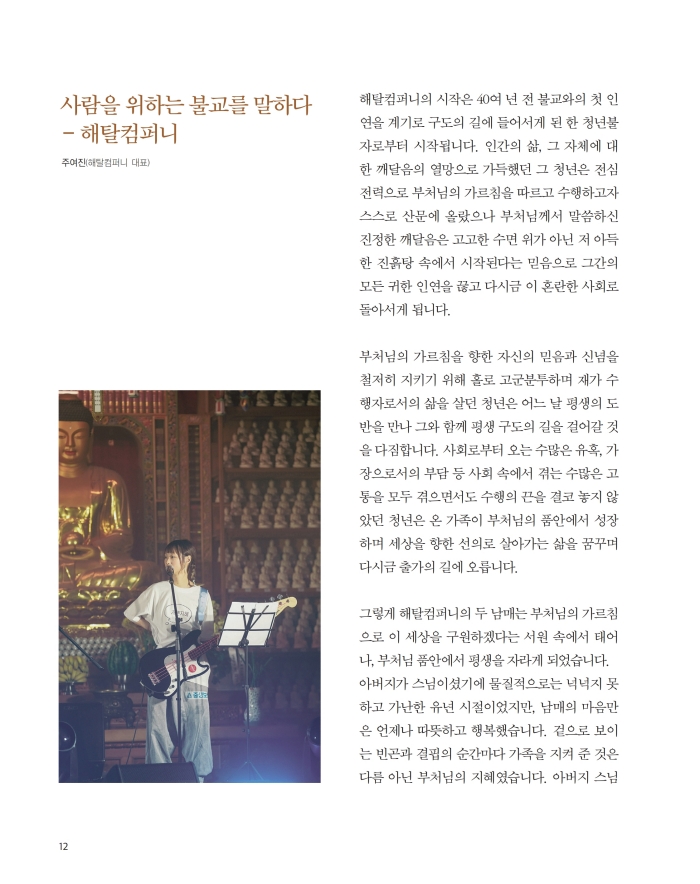 사람을 위하는 불교를 말하다 – 해탈컴퍼니

주여진(해탈컴퍼니 대표)

해탈컴퍼니의 시작은 40여 년 전 불교와의 첫 인연을 계기로 구도의 길에 들어서게 된 한 청년불자로부터 시작됩니다. 인간의 삶, 그 자체에 대한 깨달음의 열망으로 가득했던 그 청년은 전심전력으로 부처님의 가르침을 따르고 수행하고자 스스로 산문에 올랐으나 부처님께서 말씀하신 진정한 깨달음은 고고한 수면 위가 아닌 저 아득한 진흙탕 속에서 시작된다는 믿음으로 그간의 모든 귀한 인연을 끊고 다시금 이 혼란한 사회로 돌아서게 됩니다.

부처님의 가르침을 향한 자신의 믿음과 신념을 철저히 지키기 위해 홀로 고군분투하며 재가 수행자로서의 삶을 살던 청년은 어느 날 평생의 도반을 만나 그와 함께 평생 구도의 길을 걸어갈 것을 다짐합니다. 사회로부터 오는 수많은 유혹, 가장으로서의 부담 등 사회 속에서 겪는 수많은 고통을 모두 겪으면서도 수행의 끈을 결코 놓지 않았던 청년은 온 가족이 부처님의 품안에서 성장하며 세상을 향한 선의로 살아가는 삶을 꿈꾸며 다시금 출가의 길에 오릅니다.

그렇게 해탈컴퍼니의 두 남매는 부처님의 가르침으로 이 세상을 구원하겠다는 서원 속에서 태어나, 부처님 품안에서 평생을 자라게 되었습니다. 아버지가 스님이셨기에 물질적으로는 넉넉지 못하고 가난한 유년 시절이었지만, 남매의 마음만은 언제나 따뜻하고 행복했습니다. 겉으로 보이는 빈곤과 결핍의 순간마다 가족을 지켜 준 것은 다름 아닌 부처님의 지혜였습니다. 아버지 스님

12